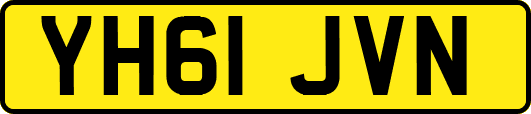 YH61 JVN